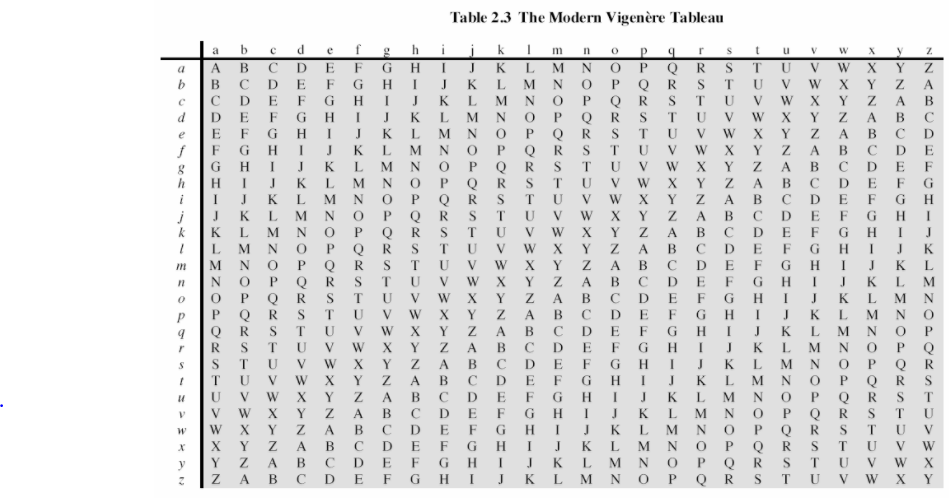 Table 2.3 The Modern Vigenère Tableau

| | a | b | c | d | e | f | g | h | i | j | k | l | m | n | o | p | q | r | s | t | u | v | w | x | y | z |
|---|---|---|---|---|---|---|---|---|---|---|---|---|---|---|---|---|---|---|---|---|---|---|---|---|---|---|
| a | A | B | C | D | E | F | G | H | I | J | K | L | M | N | O | P | Q | R | S | T | U | V | W | X | Y | Z |
| b | B | C | D | E | F | G | H | I | J | K | L | M | N | O | P | Q | R | S | T | U | V | W | X | Y | Z | A |
| c | C | D | E | F | G | H | I | J | K | L | M | N | O | P | Q | R | S | T | U | V | W | X | Y | Z | A | B |
| d | D | E | F | G | H | I | J | K | L | M | N | O | P | Q | R | S | T | U | V | W | X | Y | Z | A | B | C |
| e | E | F | G | H | I | J | K | L | M | N | O | P | Q | R | S | T | U | V | W | X | Y | Z | A | B | C | D |
| f | F | G | H | I | J | K | L | M | N | O | P | Q | R | S | T | U | V | W | X | Y | Z | A | B | C | D | E |
| g | G | H | I | J | K | L | M | N | O | P | Q | R | S | T | U | V | W | X | Y | Z | A | B | C | D | E | F |
| h | H | I | J | K | L | M | N | O | P | Q | R | S | T | U | V | W | X | Y | Z | A | B | C | D | E | F | G |
| i | I | J | K | L | M | N | O | P | Q | R | S | T | U | V | W | X | Y | Z | A | B | C | D | E | F | G | H |
| j | J | K | L | M | N | O | P | Q | R | S | T | U | V | W | X | Y | Z | A | B | C | D | E | F | G | H | I |
| k | K | L | M | N | O | P | Q | R | S | T | U | V | W | X | Y | Z | A | B | C | D | E | F | G | H | I | J |
| l | L | M | N | O | P | Q | R | S | T | U | V | W | X | Y | Z | A | B | C | D | E | F | G | H | I | J | K |
| m | M | N | O | P | Q | R | S | T | U | V | W | X | Y | Z | A | B | C | D | E | F | G | H | I | J | K | L |
| n | N | O | P | Q | R | S | T | U | V | W | X | Y | Z | A | B | C | D | E | F | G | H | I | J | K | L | M |
| o | O | P | Q | R | S | T | U | V | W | X | Y | Z | A | B | C | D | E | F | G | H | I | J | K | L | M | N |
| p | P | Q | R | S | T | U | V | W | X | Y | Z | A | B | C | D | E | F | G | H | I | J | K | L | M | N | O |
| q | Q | R | S | T | U | V | W | X | Y | Z | A | B | C | D | E | F | G | H | I | J | K | L | M | N | O | P |
| r | R | S | T | U | V | W | X | Y | Z | A | B | C | D | E | F | G | H | I | J | K | L | M | N | O | P | Q |
| s | S | T | U | V | W | X | Y | Z | A | B | C | D | E | F | G | H | I | J | K | L | M | N | O | P | Q | R |
| t | T | U | V | W | X | Y | Z | A | B | C | D | E | F | G | H | I | J | K | L | M | N | O | P | Q | R | S |
| u | U | V | W | X | Y | Z | A | B | C | D | E | F | G | H | I | J | K | L | M | N | O | P | Q | R | S | T |
| v | V | W | X | Y | Z | A | B | C | D | E | F | G | H | I | J | K | L | M | N | O | P | Q | R | S | T | U |
| w | W | X | Y | Z | A | B | C | D | E | F | G | H | I | J | K | L | M | N | O | P | Q | R | S | T | U | V |
| x | X | Y | Z | A | B | C | D | E | F | G | H | I | J | K | L | M | N | O | P | Q | R | S | T | U | V | W |
| y | Y | Z | A | B | C | D | E | F | G | H | I | J | K | L | M | N | O | P | Q | R | S | T | U | V | W | X |
| z | Z | A | B | C | D | E | F | G | H | I | J | K | L | M | N | O | P | Q | R | S | T | U | V | W | X | Y |